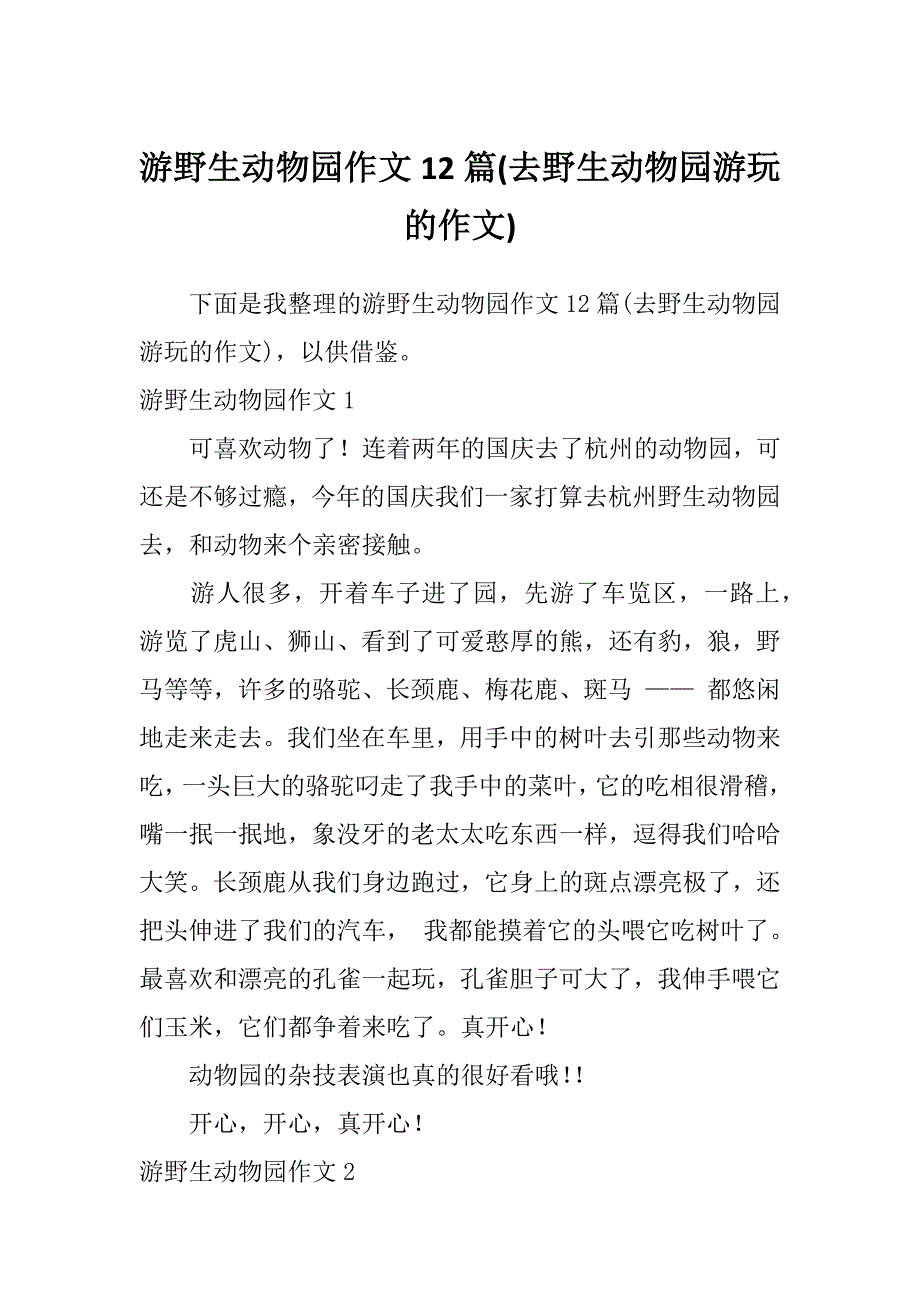 游野生动物园作文 12 篇(去野生动物园游玩的作文)

下面是我整理的游野生动物园作文 12 篇(去野生动物园游玩的作文)，以供借鉴。

游野生动物园作文 1

可喜欢动物了！连着两年的国庆去了杭州的动物园，可还是不够过瘾，今年的国庆我们一家打算去杭州野生动物园去，和动物来个亲密接触。

游人很多，开着车子进了园，先游了车览区，一路上，游览了虎山、狮山、看到了可爱憨厚的熊，还有豹，狼，野马等等，许多的骆驼、长颈鹿、梅花鹿、斑马 —— 都悠闲地走来走去。我们坐在车里，用手中的树叶去引那些动物来吃，一头巨大的骆驼叼走了我手中的菜叶，它的吃相很滑稽，嘴一抿一抿地，象没牙的老太太吃东西一样，逗得我们哈哈大笑。长颈鹿从我们身边跑过，它身上的斑点漂亮极了，还把头伸进了我们的汽车， 我都能摸着它的头喂它吃树叶了。最喜欢和漂亮的孔雀一起玩，孔雀胆子可大了，我伸手喂它们玉米，它们都争着来吃了。真开心！

动物园的杂技表演也真的很好看哦!!

开心，开心，真开心！

游野生动物园作文 2